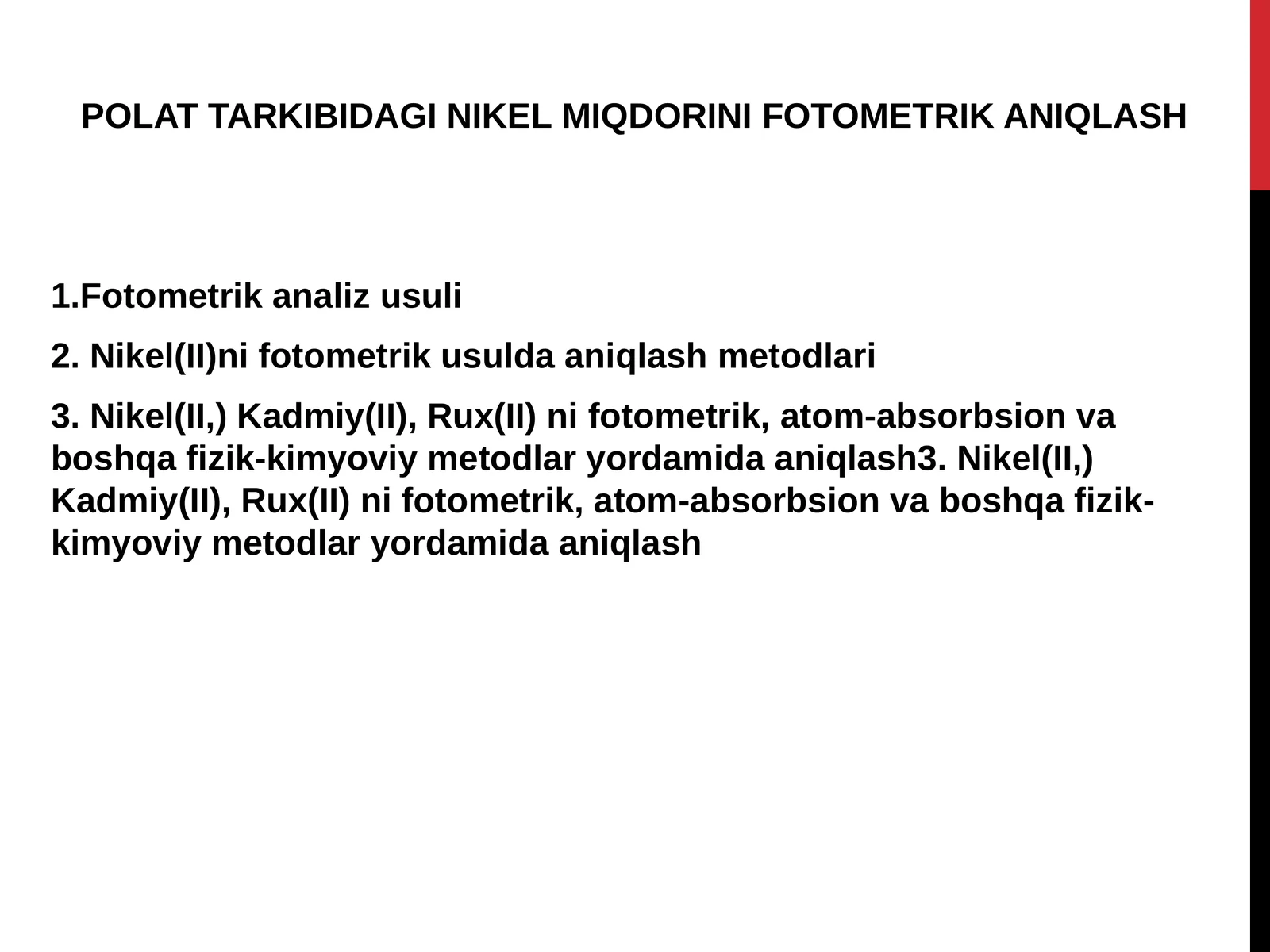 POLAT TARKIBIDAGI NIKEL MIQDORINI FOTOMETRIK ANIQLASH

1.Fotometrik analiz usuli

2. Nikel(II)ni fotometrik usulda aniqlash metodlari

3. Nikel(II,) Kadmiy(II), Rux(II) ni fotometrik, atom-absorbsion va boshqa fizik-kimyoviy metodlar yordamida aniqlash3. Nikel(II,) Kadmiy(II), Rux(II) ni fotometrik, atom-absorbsion va boshqa fizik-kimyoviy metodlar yordamida aniqlash